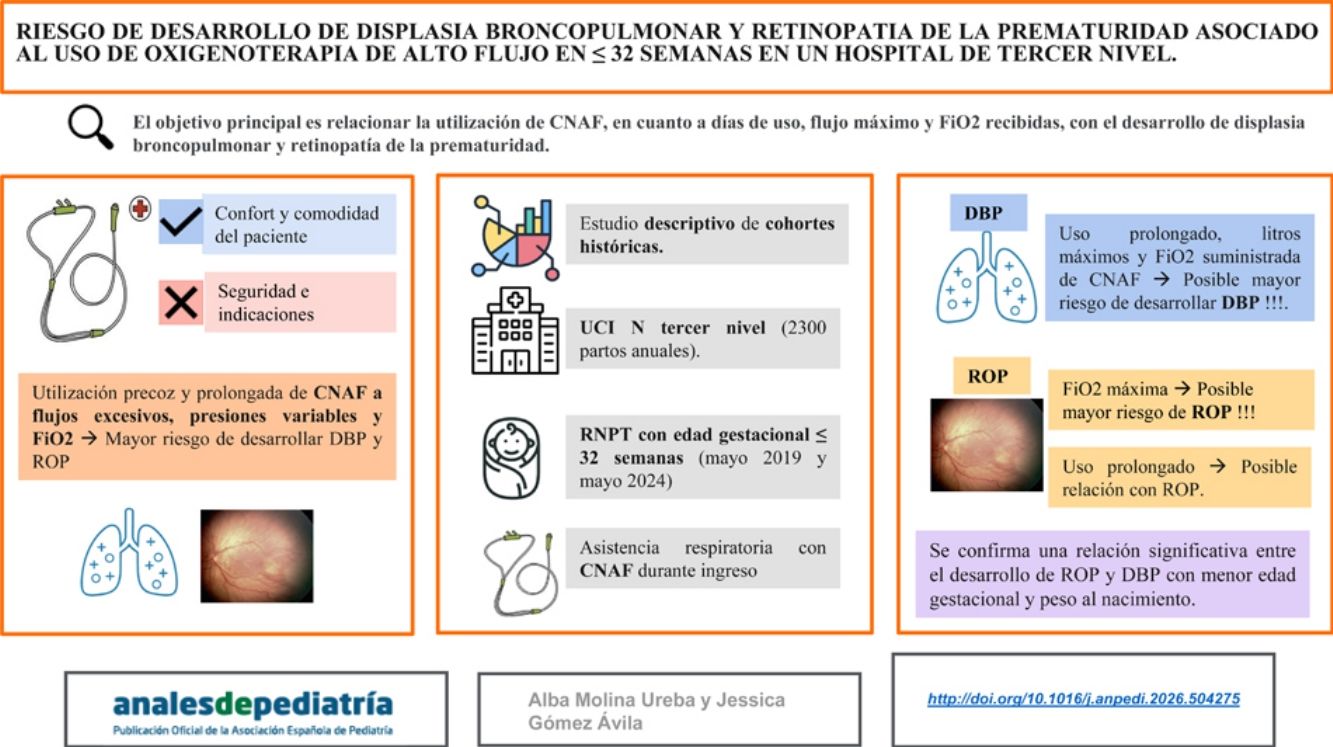 RIESGO DE DESARROLLO DE DISPLASIA BRONCOPULMONAR Y RETINOPATIA DE LA PREMATURIDAD ASOCIADO AL USO DE OXIGENOTERAPIA DE ALTO FLUJO EN ≤ 32 SEMANAS EN UN HOSPITAL DE TERCER NIVEL.

El objetivo principal es relacionar la utilización de CNAF, en cuanto a días de uso, flujo máximo y FiO2 recibidas, con el desarrollo de displasia broncopulmonar y retinopatía de la prematuridad.

Confort y comodidad del paciente

Seguridad e indicaciones

Utilización precoz y prolongada de CNAF a flujos excesivos, presiones variables y FiO2 → Mayor riesgo de desarrollar DBP y ROP

Estudio descriptivo de cohortes históricas.

UCI N tercer nivel (2300 partos anuales).

RNPT con edad gestacional ≤ 32 semanas (mayo 2019 y mayo 2024)

Asistencia respiratoria con CNAF durante ingreso

DBP

Uso prolongado, litros máximos y FiO2 suministrada de CNAF → Posible mayor riesgo de desarrollar DBP !!!.

ROP

FiO2 máxima → Posible mayor riesgo de ROP !!!

Uso prolongado → Posible relación con ROP.

Se confirma una relación significativa entre el desarrollo de ROP y DBP con menor edad gestacional y peso al nacimiento.

analesdepediatría
Publicación Oficial de la Asociación Española de Pediatría

Alba Molina Ureba y Jessica Gómez Ávila

http://doi.org/10.1016/j.anpedi.2026.504275